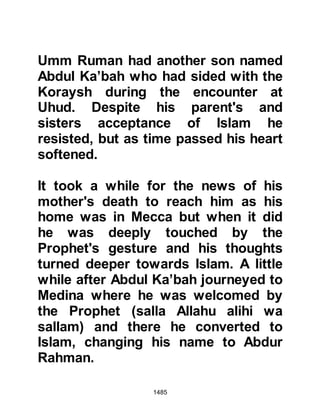 Umm Ruman had another son named Abdul Ka'bah who had sided with the Koraysh during the encounter at Uhud. Despite his parent's and sisters acceptance of Islam he resisted, but as time passed his heart softened.

It took a while for the news of his mother's death to reach him as his home was in Mecca but when it did he was deeply touched by the Prophet's gesture and his thoughts turned deeper towards Islam. A little while after Abdul Ka'bah journeyed to Medina where he was welcomed by the Prophet (salla Allahu alihi wa sallam) and there he converted to Islam, changing his name to Abdur Rahman.

1485